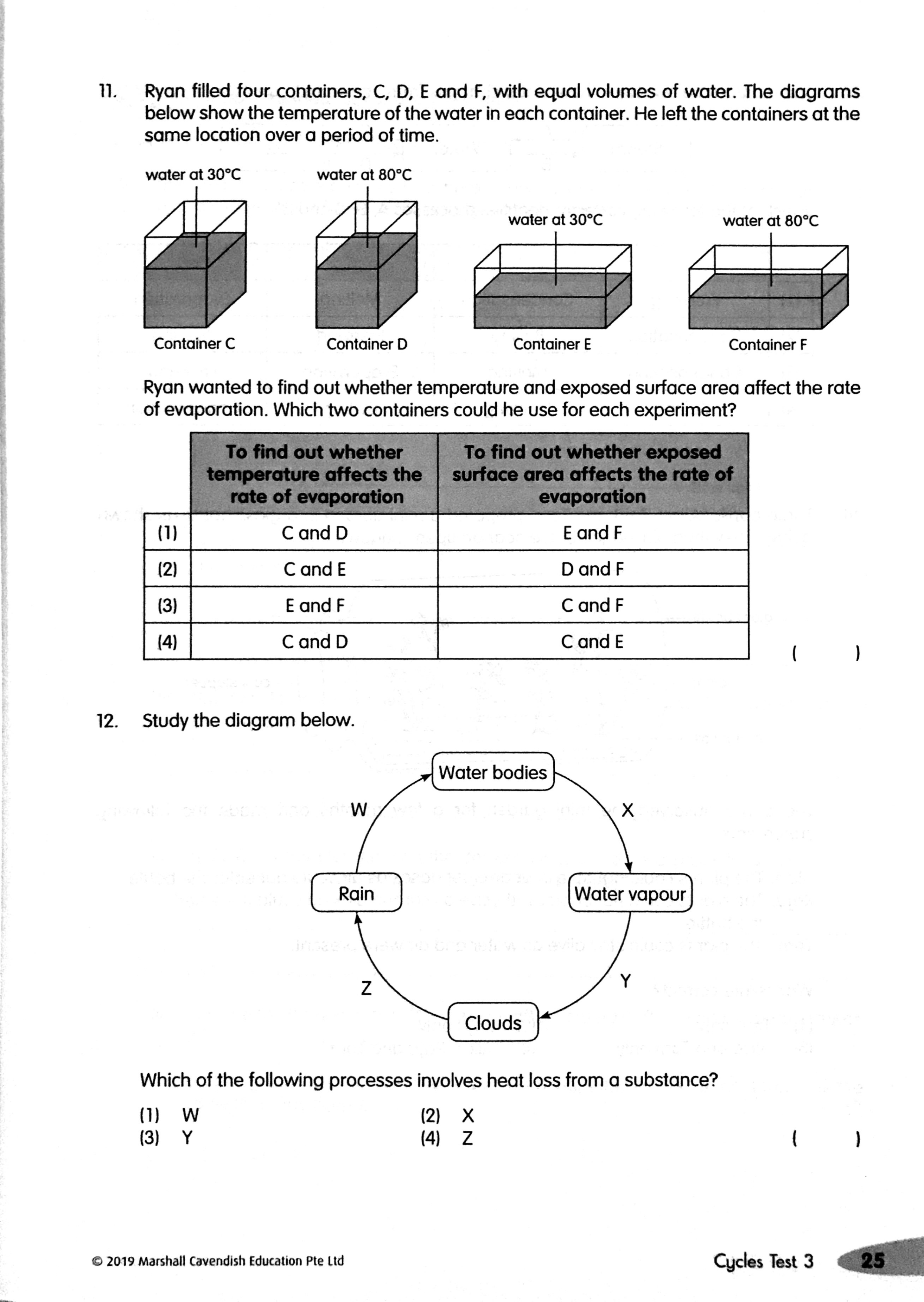 11. Ryan filled four containers, C, D, E and F, with equal volumes of water. The diagrams below show the temperature of the water in each container. He left the containers at the same location over a period of time.

water at 30°C

water at 80°C

water at 30°C

water at 80°C

Container C

Container D

Container E

Container F

Ryan wanted to find out whether temperature and exposed surface area affect the rate of evaporation. Which two containers could he use for each experiment?

| | To find out whether temperature affects the rate of evaporation | To find out whether exposed surface area affects the rate of evaporation |
|---|---|---|
| (1) | C and D | E and F |
| (2) | C and E | D and F |
| (3) | E and F | C and F |
| (4) | C and D | C and E |

( )

12. Study the diagram below.

Water bodies

W

X

Rain

Water vapour

Z

Y

Clouds

Which of the following processes involves heat loss from a substance?

(1) W
(2) X
(3) Y
(4) Z

( )

© 2019 Marshall Cavendish Education Pte Ltd

Cycles Test 3 25